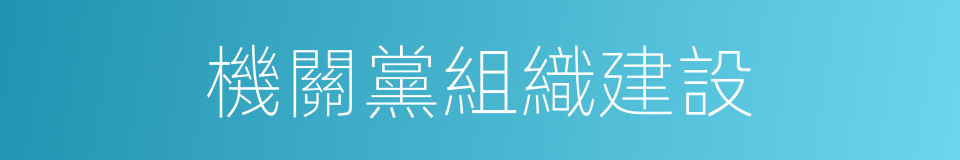 機關黨組織建設